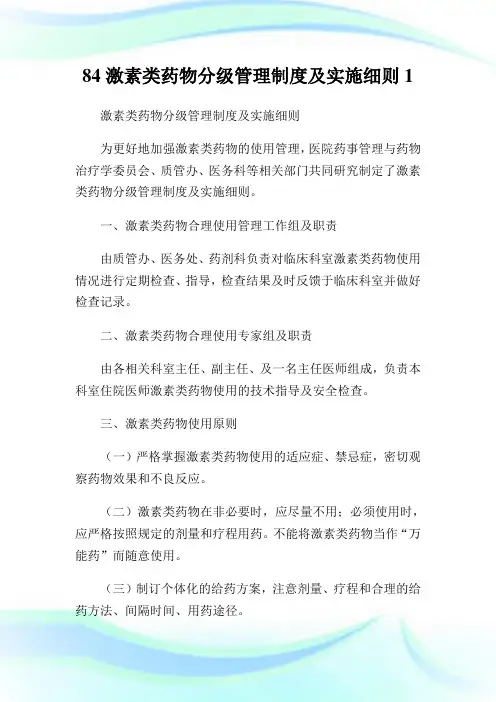 84 激素类药物分级管理制度及实施细则 1

激素类药物分级管理制度及实施细则

为更好地加强激素类药物的使用管理，医院药事管理与药物治疗学委员会、质管办、医务科等相关部门共同研究制定了激素类药物分级管理制度及实施细则。

一、激素类药物合理使用管理工作组及职责

由质管办、医务处、药剂科负责对临床科室激素类药物使用情况进行定期检查、指导，检查结果及时反馈于临床科室并做好检查记录。

二、激素类药物合理使用专家组及职责

由各相关科室主任、副主任、及一名主任医师组成，负责本科室住院医师激素类药物使用的技术指导及安全检查。

三、激素类药物使用原则

（一）严格掌握激素类药物使用的适应症、禁忌症，密切观察药物效果和不良反应。

（二）激素类药物在非必要时，应尽量不用；必须使用时，应严格按照规定的剂量和疗程用药。不能将激素类药物当作“万能药”而随意使用。

（三）制订个体化的给药方案，注意剂量、疗程和合理的给药方法、间隔时间、用药途径。